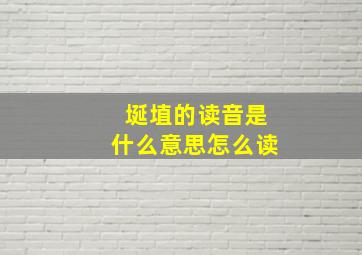 埏埴的读音是
什么意思怎么读